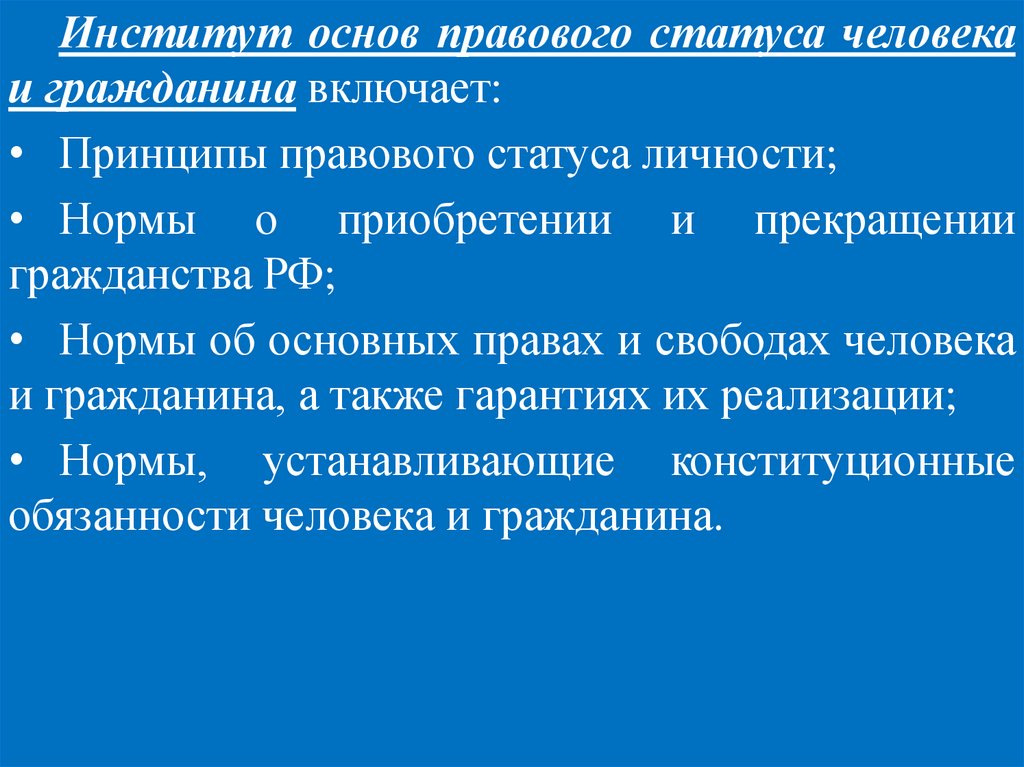 Институт основ правового статуса человека и гражданина включает:

• Принципы правового статуса личности;

• Нормы о приобретении и прекращении гражданства РФ;

• Нормы об основных правах и свободах человека и гражданина, а также гарантиях их реализации;

• Нормы, устанавливающие конституционные обязанности человека и гражданина.